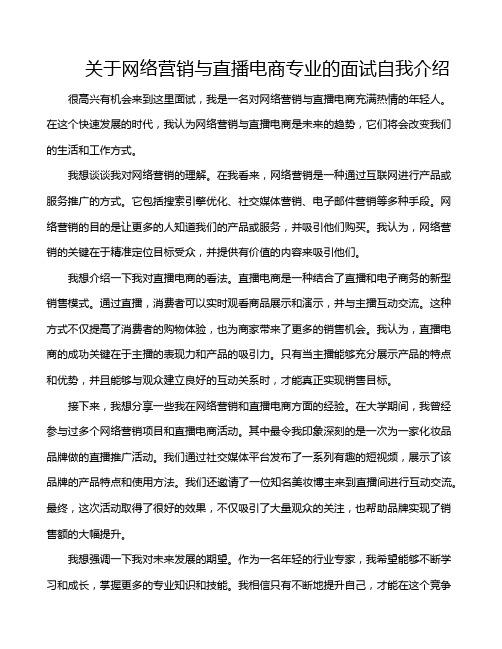 关于网络营销与直播电商专业的面试自我介绍

很高兴有机会来到这里面试，我是一名对网络营销与直播电商充满热情的年轻人。在这个快速发展的时代，我认为网络营销与直播电商是未来的趋势，它们将会改变我们的生活和工作方式。

我想谈谈我对网络营销的理解。在我看来，网络营销是一种通过互联网进行产品或服务推广的方式。它包括搜索引擎优化、社交媒体营销、电子邮件营销等多种手段。网络营销的目的是让更多的人知道我们的产品或服务，并吸引他们购买。我认为，网络营销的关键在于精准定位目标受众，并提供有价值的内容来吸引他们。

我想介绍一下我对直播电商的看法。直播电商是一种结合了直播和电子商务的新型销售模式。通过直播，消费者可以实时观看商品展示和演示，并与主播互动交流。这种方式不仅提高了消费者的购物体验，也为商家带来了更多的销售机会。我认为，直播电商的成功关键在于主播的表现力和产品的吸引力。只有当主播能够充分展示产品的特点和优势，并且能够与观众建立良好的互动关系时，才能真正实现销售目标。

接下来，我想分享一些我在网络营销和直播电商方面的经验。在大学期间，我曾经参与过多个网络营销项目和直播电商活动。其中最令我印象深刻的是一次为一家化妆品品牌做的直播推广活动。我们通过社交媒体平台发布了一系列有趣的短视频，展示了该品牌的产品特点和使用方法。我们还邀请了一位知名美妆博主来到直播间进行互动交流。最终，这次活动取得了很好的效果，不仅吸引了大量观众的关注，也帮助品牌实现了销售额的大幅提升。

我想强调一下我对未来发展的期望。作为一名年轻的行业专家，我希望能够不断学习和成长，掌握更多的专业知识和技能。我相信只有不断地提升自己，才能在这个竞争